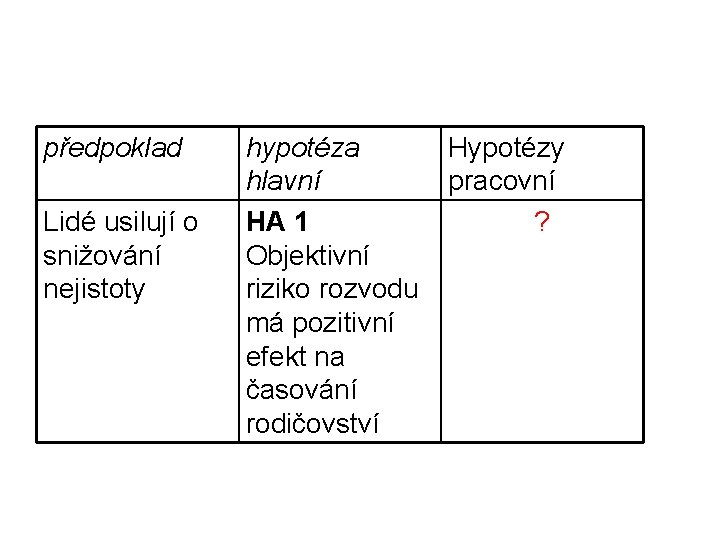 | předpoklad | hypotéza hlavní | Hypotézy pracovní |
|---|---|---|
| Lidé usilují o snižování nejistoty | HA 1 Objektivní riziko rozvodu má pozitivní efekt na časování rodičovství | ? |